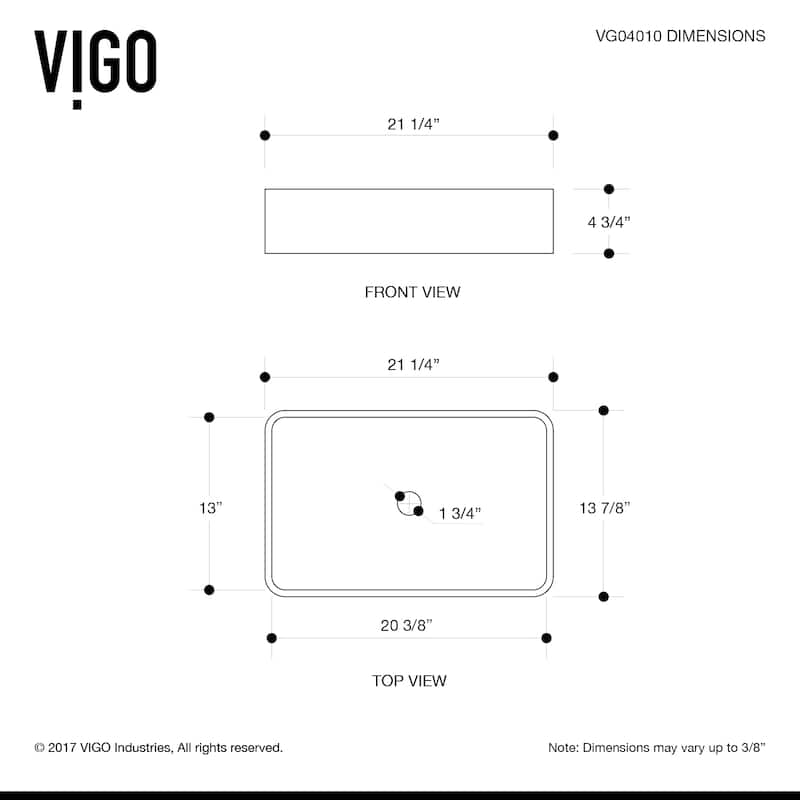 VIGO

VG04010 DIMENSIONS

21 1/4”

4 3/4”

FRONT VIEW

21 1/4”

13”

1 3/4”

13 7/8”

20 3/8”

TOP VIEW

© 2017 VIGO Industries, All rights reserved.

Note: Dimensions may vary up to 3/8”